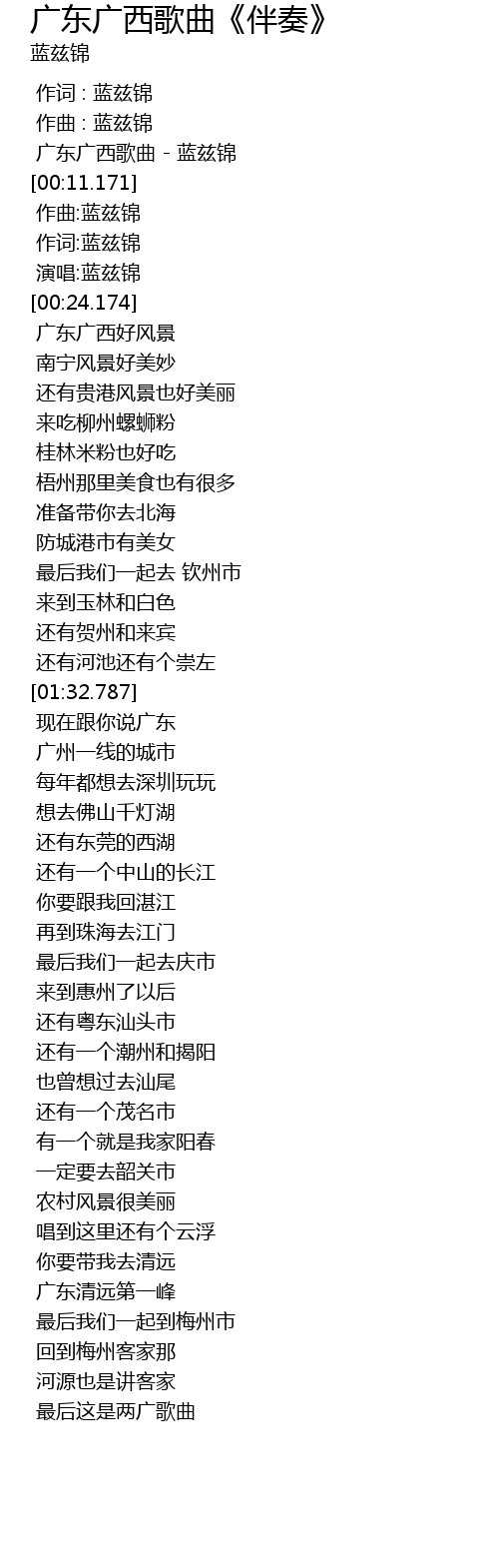 广东广西歌曲《伴奏》
蓝兹锦

作词 : 蓝兹锦
作曲 : 蓝兹锦
广东广西歌曲 - 蓝兹锦
[00:11.171]
作曲:蓝兹锦
作词:蓝兹锦
演唱:蓝兹锦
[00:24.174]
广东广西好风景
南宁风景好美妙
还有贵港风景也好美丽
来吃柳州螺蛳粉
桂林米粉也好吃
梧州那里美食也有很多
准备带你去北海
防城港市有美女
最后我们一起去 钦州市
来到玉林和白色
还有贺州和来宾
还有河池还有个崇左
[01:32.787]
现在跟你说广东
广州一线的城市
每年都想去深圳玩玩
想去佛山千灯湖
还有东莞的西湖
还有一个中山的长江
你要跟我回湛江
再到珠海去江门
最后我们一起去庆市
来到惠州了以后
还有粤东汕头市
还有一个潮州和揭阳
也曾想过去汕尾
还有一个茂名市
有一个就是我家阳春
一定要去韶关市
农村风景很美丽
唱到这里还有个云浮
你要带我去清远
广东清远第一峰
最后我们一起到梅州市
回到梅州客家那
河源也是讲客家
最后这是两广歌曲